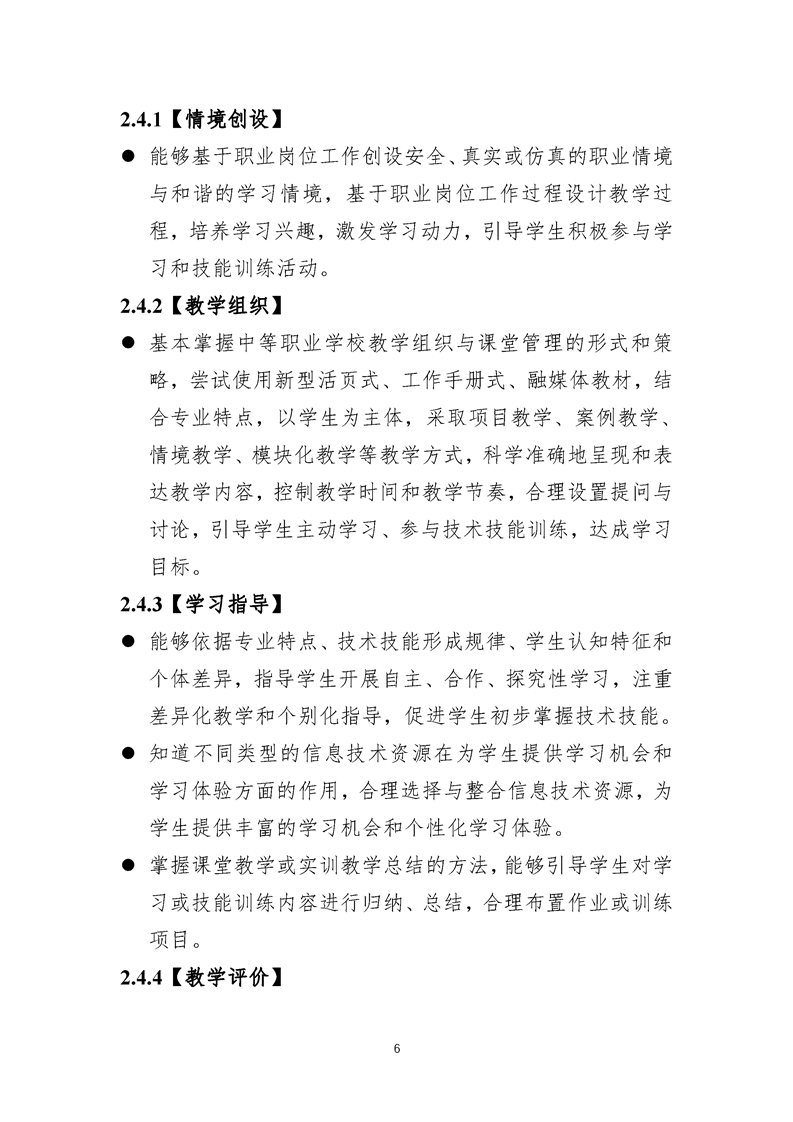 2.4.1【情境创设】

● 能够基于职业岗位工作创设安全、真实或仿真的职业情境与和谐的学习情境，基于职业岗位工作过程设计教学过程，培养学习兴趣，激发学习动力，引导学生积极参与学习和技能训练活动。

2.4.2【教学组织】

● 基本掌握中等职业学校教学组织与课堂管理的形式和策略，尝试使用新型活页式、工作手册式、融媒体教材，结合专业特点，以学生为主体，采取项目教学、案例教学、情境教学、模块化教学等教学方式，科学准确地呈现和表达教学内容，控制教学时间和教学节奏，合理设置提问与讨论，引导学生主动学习、参与技术技能训练，达成学习目标。

2.4.3【学习指导】

● 能够依据专业特点、技术技能形成规律、学生认知特征和个体差异，指导学生开展自主、合作、探究性学习，注重差异化教学和个别化指导，促进学生初步掌握技术技能。

● 知道不同类型的信息技术资源在为学生提供学习机会和学习体验方面的作用，合理选择与整合信息技术资源，为学生提供丰富的学习机会和个性化学习体验。

● 掌握课堂教学或实训教学总结的方法，能够引导学生对学习或技能训练内容进行归纳、总结，合理布置作业或训练项目。

2.4.4【教学评价】

6